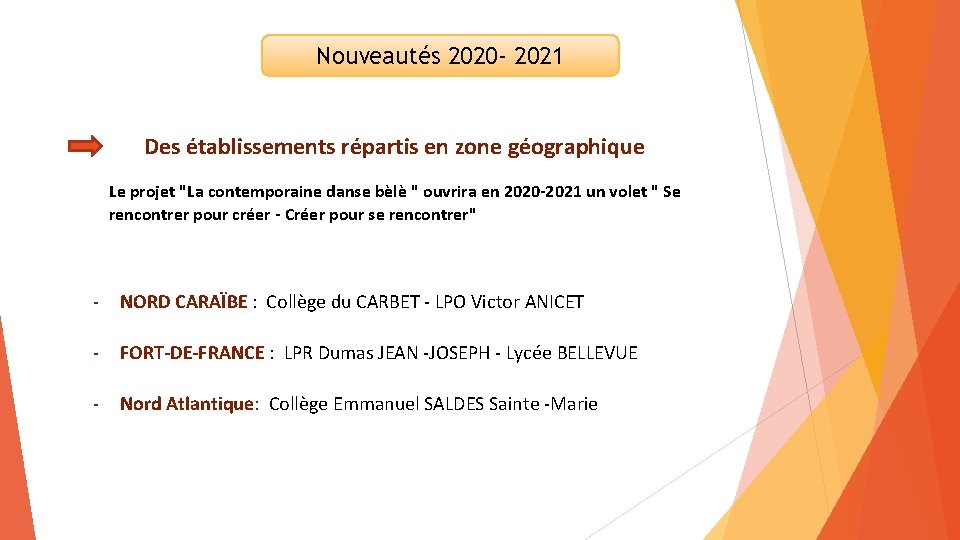 Nouveautés 2020- 2021

Des établissements répartis en zone géographique

Le projet "La contemporaine danse bèlè " ouvrira en 2020-2021 un volet " Se rencontrer pour créer - Créer pour se rencontrer"

- NORD CARAÏBE : Collège du CARBET - LPO Victor ANICET

- FORT-DE-FRANCE : LPR Dumas JEAN -JOSEPH - Lycée BELLEVUE

- Nord Atlantique: Collège Emmanuel SALDES Sainte -Marie